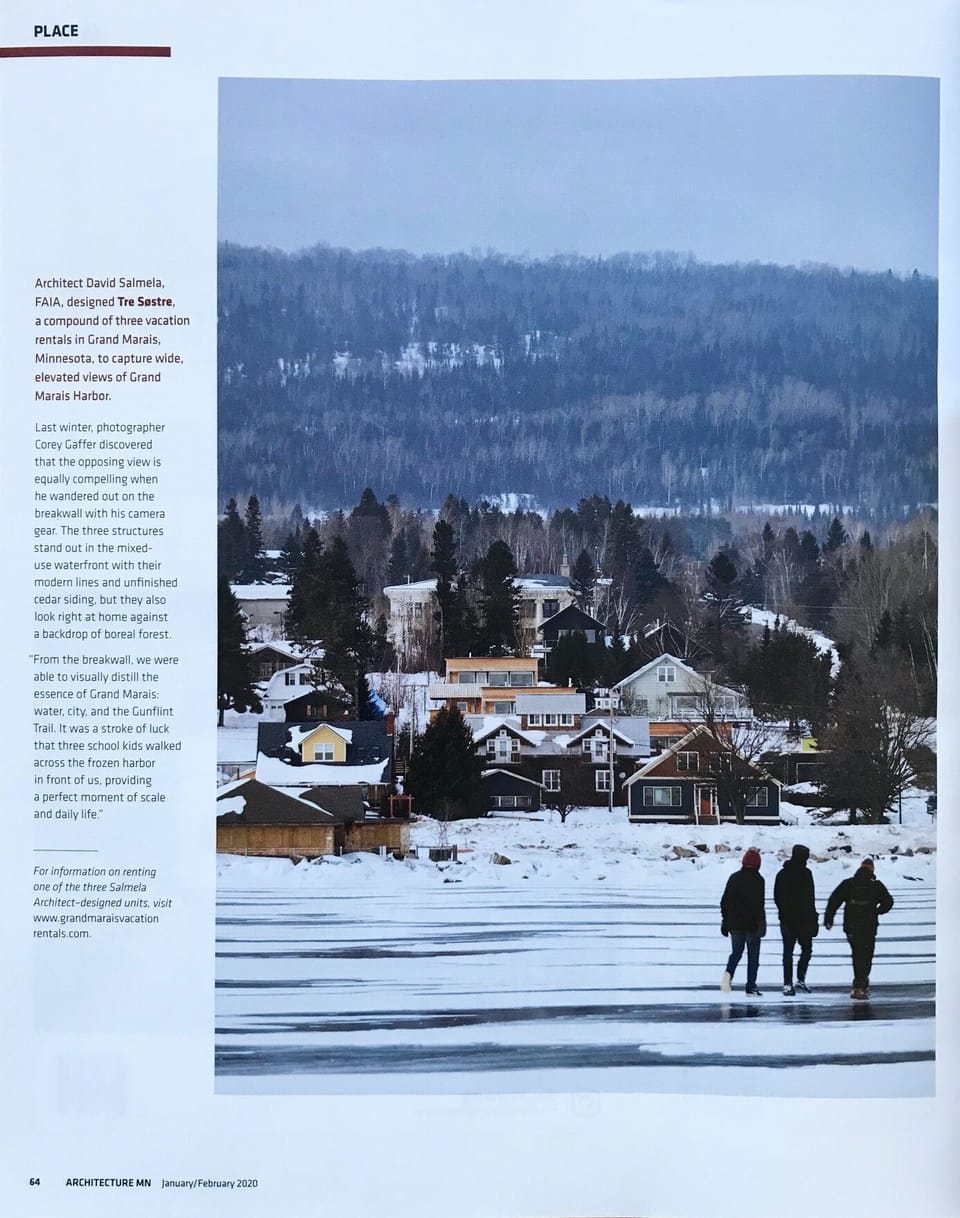 PLACE

Architect David Salmela, FAIA, designed Tre Søstre, a compound of three vacation rentals in Grand Marais, Minnesota, to capture wide, elevated views of Grand Marais Harbor.

Last winter, photographer Corey Gaffer discovered that the opposing view is equally compelling when he wandered out on the breakwall with his camera gear. The three structures stand out in the mixed-use waterfront with their modern lines and unfinished cedar siding, but they also look right at home against a backdrop of boreal forest.

"From the breakwall, we were able to visually distill the essence of Grand Marais: water, city, and the Gunflint Trail. It was a stroke of luck that three school kids walked across the frozen harbor in front of us, providing a perfect moment of scale and daily life."

For information on renting one of the three Salmela Architect-designed units, visit www.grandmaraisvacationrentals.com.

64 ARCHITECTURE MN January/February 2020